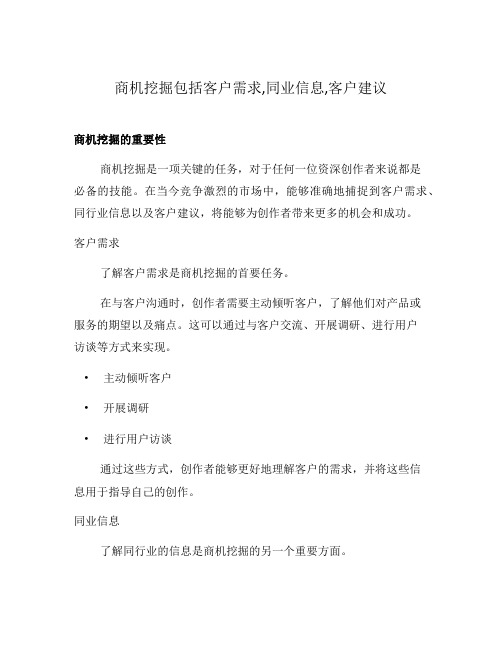 商机挖掘包括客户需求,同业信息,客户建议

商机挖掘的重要性

商机挖掘是一项关键的任务，对于任何一位资深创作者来说都是必备的技能。在当今竞争激烈的市场中，能够准确地捕捉到客户需求、同行业信息以及客户建议，将能够为创作者带来更多的机会和成功。

客户需求

了解客户需求是商机挖掘的首要任务。

在与客户沟通时，创作者需要主动倾听客户，了解他们对产品或服务的期望以及痛点。这可以通过与客户交流、开展调研、进行用户访谈等方式来实现。

• 主动倾听客户
• 开展调研
• 进行用户访谈

通过这些方式，创作者能够更好地理解客户的需求，并将这些信息用于指导自己的创作。

同业信息

了解同行业的信息是商机挖掘的另一个重要方面。